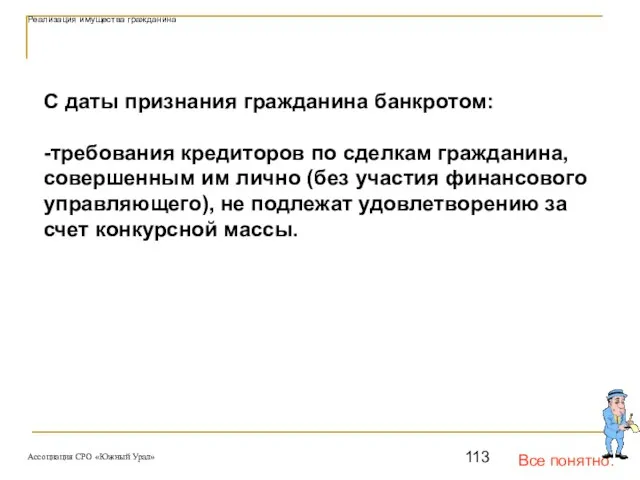 Реализация имущества гражданина

С даты признания гражданина банкротом:

-требования кредиторов по сделкам гражданина, совершенным им лично (без участия финансового управляющего), не подлежат удовлетворению за счет конкурсной массы.

Ассоциация СРО «Южный Урал»

113

Все понятно.